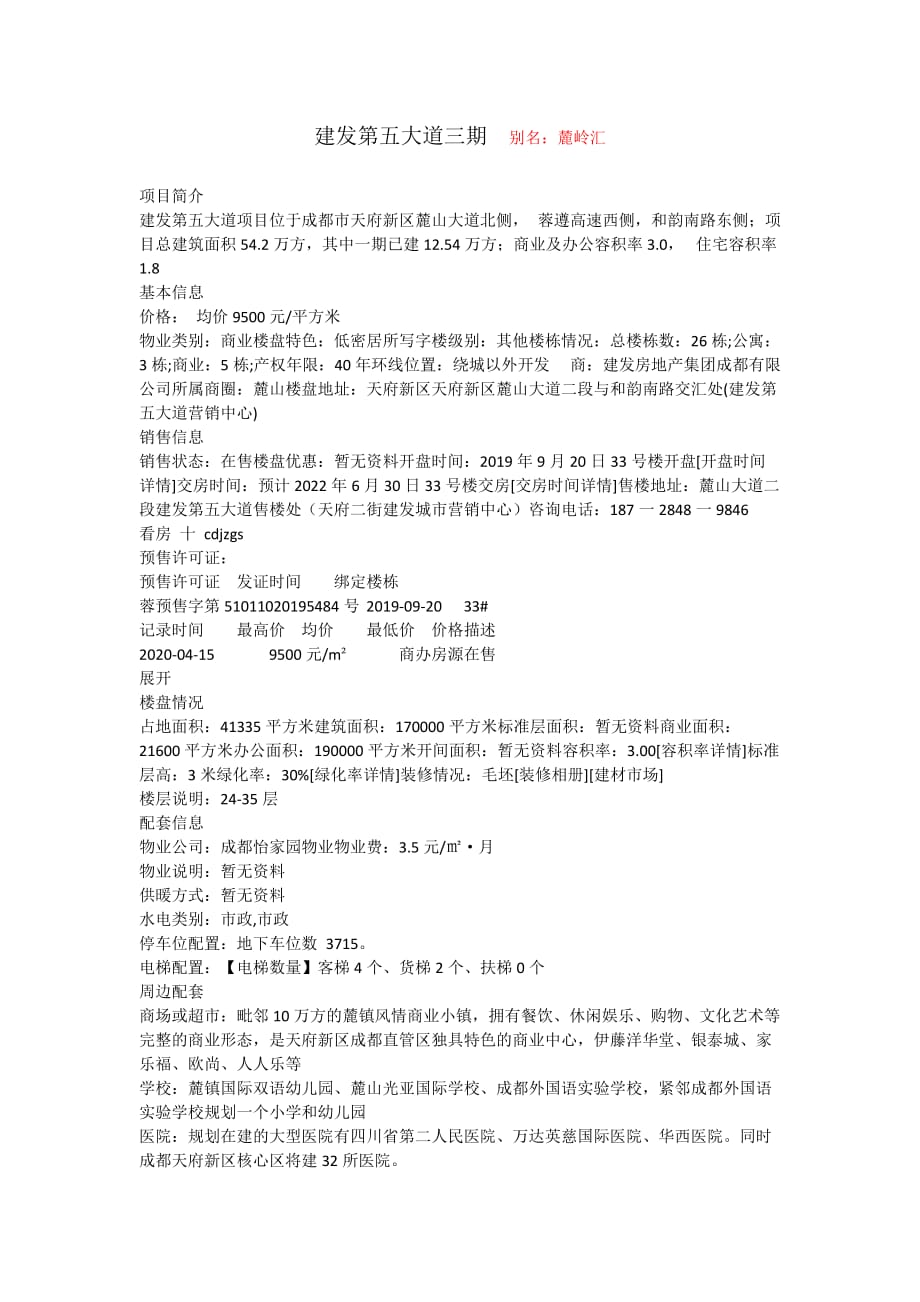 建发第五大道三期　别名：麓岭汇

项目简介
建发第五大道项目位于成都市天府新区麓山大道北侧， 蓉遵高速西侧，和韵南路东侧；项目总建筑面积 54.2 万方，其中一期已建 12.54 万方；商业及办公容积率 3.0， 住宅容积率 1.8
基本信息
价格： 均价 9500 元/平方米
物业类别：商业楼盘特色：低密居所写字楼级别：其他楼栋情况：总楼栋数：26 栋;公寓：3 栋;商业：5 栋;产权年限：40 年环线位置：绕城以外开发 商：建发房地产集团成都有限公司所属商圈：麓山楼盘地址：天府新区天府新区麓山大道二段与和韵南路交汇处(建发第五大道营销中心)
销售信息
销售状态：在售楼盘优惠：暂无资料开盘时间：2019 年 9 月 20 日 33 号楼开盘[开盘时间详情]交房时间：预计 2022 年 6 月 30 日 33 号楼交房[交房时间详情]售楼地址：麓山大道二段建发第五大道售楼处（天府二街建发城市营销中心）咨询电话：187 一 2848 一 9846
看房 十 cdjzgs
预售许可证：
预售许可证 发证时间 绑定楼栋
蓉预售字第 51011020195484 号 2019-09-20 33#
记录时间 最高价 均价 最低价 价格描述
2020-04-15 9500 元/m² 商办房源在售
展开
楼盘情况
占地面积：41335 平方米建筑面积：170000 平方米标准层面积：暂无资料商业面积：21600 平方米办公面积：190000 平方米开间面积：暂无资料容积率：3.00[容积率详情]标准层高：3 米绿化率：30%[绿化率详情]装修情况：毛坯[装修相册][建材市场]
楼层说明：24-35 层
配套信息
物业公司：成都怡家园物业物业费：3.5 元/㎡·月
物业说明：暂无资料
供暖方式：暂无资料
水电类别：市政,市政
停车位配置：地下车位数 3715。
电梯配置：【电梯数量】客梯 4 个、货梯 2 个、扶梯 0 个
周边配套
商场或超市：毗邻 10 万方的麓镇风情商业小镇，拥有餐饮、休闲娱乐、购物、文化艺术等完整的商业形态，是天府新区成都直管区独具特色的商业中心，伊藤洋华堂、银泰城、家乐福、欧尚、人人乐等
学校：麓镇国际双语幼儿园、麓山光亚国际学校、成都外国语实验学校，紧邻成都外国语实验学校规划一个小学和幼儿园
医院：规划在建的大型医院有四川省第二人民医院、万达英慈国际医院、华西医院。同时成都天府新区核心区将建 32 所医院。